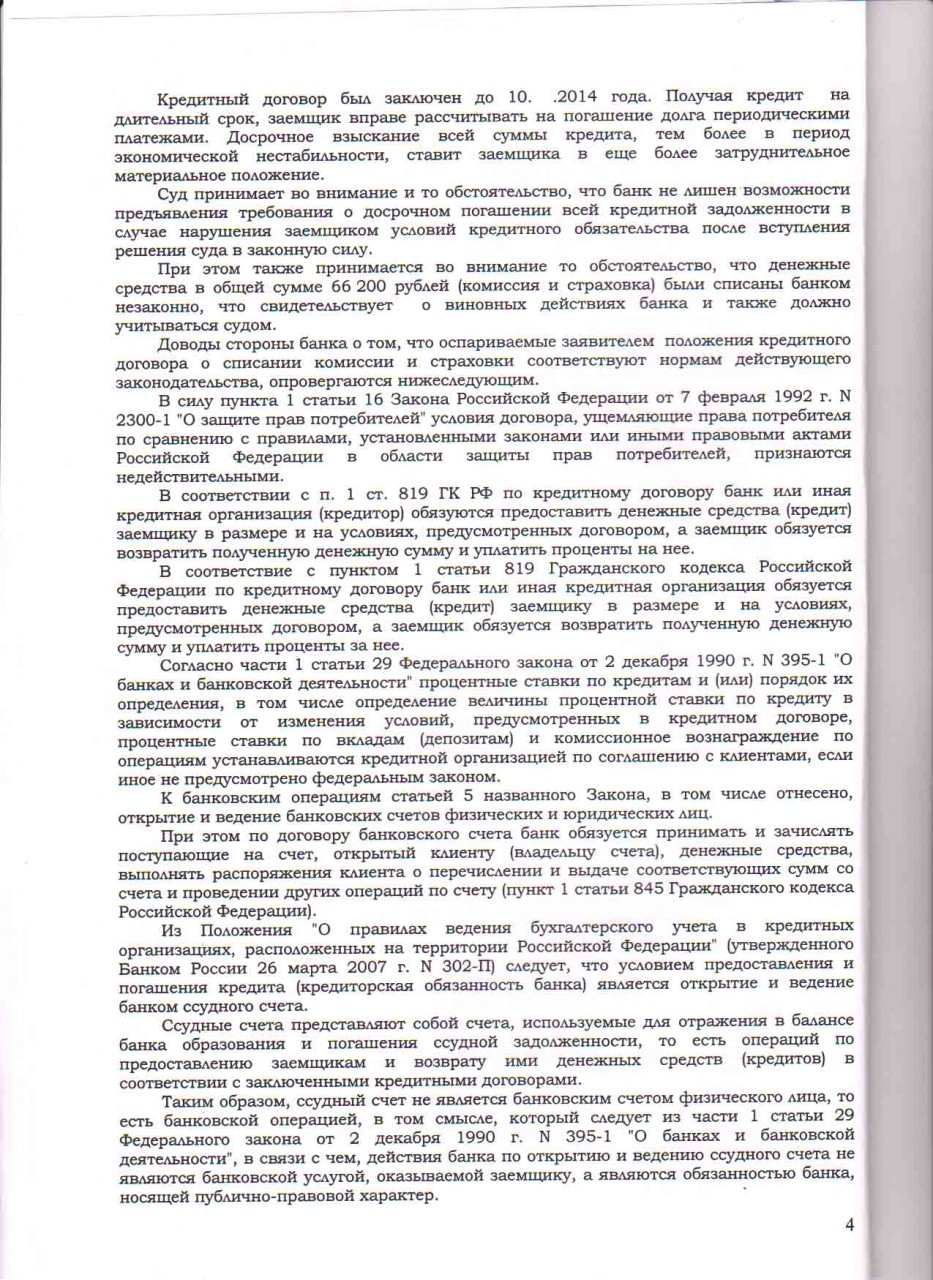 Кредитный договор был заключен до 10. .2014 года. Получая кредит на длительный срок, заемщик вправе рассчитывать на погашение долга периодическими платежами. Досрочное взыскание всей суммы кредита, тем более в период экономической нестабильности, ставит заемщика в еще более затруднительное материальное положение.

Суд принимает во внимание и то обстоятельство, что банк не лишен возможности предъявления требования о досрочном погашении всей кредитной задолженности в случае нарушения заемщиком условий кредитного обязательства после вступления решения суда в законную силу.

При этом также принимается во внимание то обстоятельство, что денежные средства в общей сумме 66 200 рублей (комиссия и страховка) были списаны банком незаконно, что свидетельствует о виновных действиях банка и также должно учитываться судом.

Доводы стороны банка о том, что оспариваемые заявителем положения кредитного договора о списании комиссии и страховки соответствуют нормам действующего законодательства, опровергаются нижеследующим.

В силу пункта 1 статьи 16 Закона Российской Федерации от 7 февраля 1992 г. N 2300-1 "О защите прав потребителей" условия договора, ущемляющие права потребителя по сравнению с правилами, установленными законами или иными правовыми актами Российской Федерации в области защиты прав потребителей, признаются недействительными.

В соответствии с п. 1 ст. 819 ГК РФ по кредитному договору банк или иная кредитная организация (кредитор) обязуются предоставить денежные средства (кредит) заемщику в размере и на условиях, предусмотренных договором, а заемщик обязуется возвратить полученную денежную сумму и уплатить проценты на нее.

В соответствие с пунктом 1 статьи 819 Гражданского кодекса Российской Федерации по кредитному договору банк или иная кредитная организация обязуется предоставить денежные средства (кредит) заемщику в размере и на условиях, предусмотренных договором, а заемщик обязуется возвратить полученную денежную сумму и уплатить проценты за нее.

Согласно части 1 статьи 29 Федерального закона от 2 декабря 1990 г. N 395-1 "О банках и банковской деятельности" процентные ставки по кредитам и (или) порядок их определения, в том числе определение величины процентной ставки по кредиту в зависимости от изменения условий, предусмотренных в кредитном договоре, процентные ставки по вкладам (депозитам) и комиссионное вознаграждение по операциям устанавливаются кредитной организацией по соглашению с клиентами, если иное не предусмотрено федеральным законом.

К банковским операциям статьей 5 названного Закона, в том числе отнесено, открытие и ведение банковских счетов физических и юридических лиц.

При этом по договору банковского счета банк обязуется принимать и зачислять поступающие на счет, открытый клиенту (владельцу счета), денежные средства, выполнять распоряжения клиента о перечислении и выдаче соответствующих сумм со счета и проведении других операций по счету (пункт 1 статьи 845 Гражданского кодекса Российской Федерации).

Из Положения "О правилах ведения бухгалтерского учета в кредитных организациях, расположенных на территории Российской Федерации" (утвержденного Банком России 26 марта 2007 г. N 302-П) следует, что условием предоставления и погашения кредита (кредиторская обязанность банка) является открытие и ведение банком ссудного счета.

Ссудные счета представляют собой счета, используемые для отражения в балансе банка образования и погашения ссудной задолженности, то есть операций по предоставлению заемщикам и возврату ими денежных средств (кредитов) в соответствии с заключенными кредитными договорами.

Таким образом, ссудный счет не является банковским счетом физического лица, то есть банковской операцией, в том смысле, который следует из части 1 статьи 29 Федерального закона от 2 декабря 1990 г. N 395-1 "О банках и банковской деятельности", в связи с чем, действия банка по открытию и ведению ссудного счета не являются банковской услугой, оказываемой заемщику, а являются обязанностью банка, носящей публично-правовой характер.

4